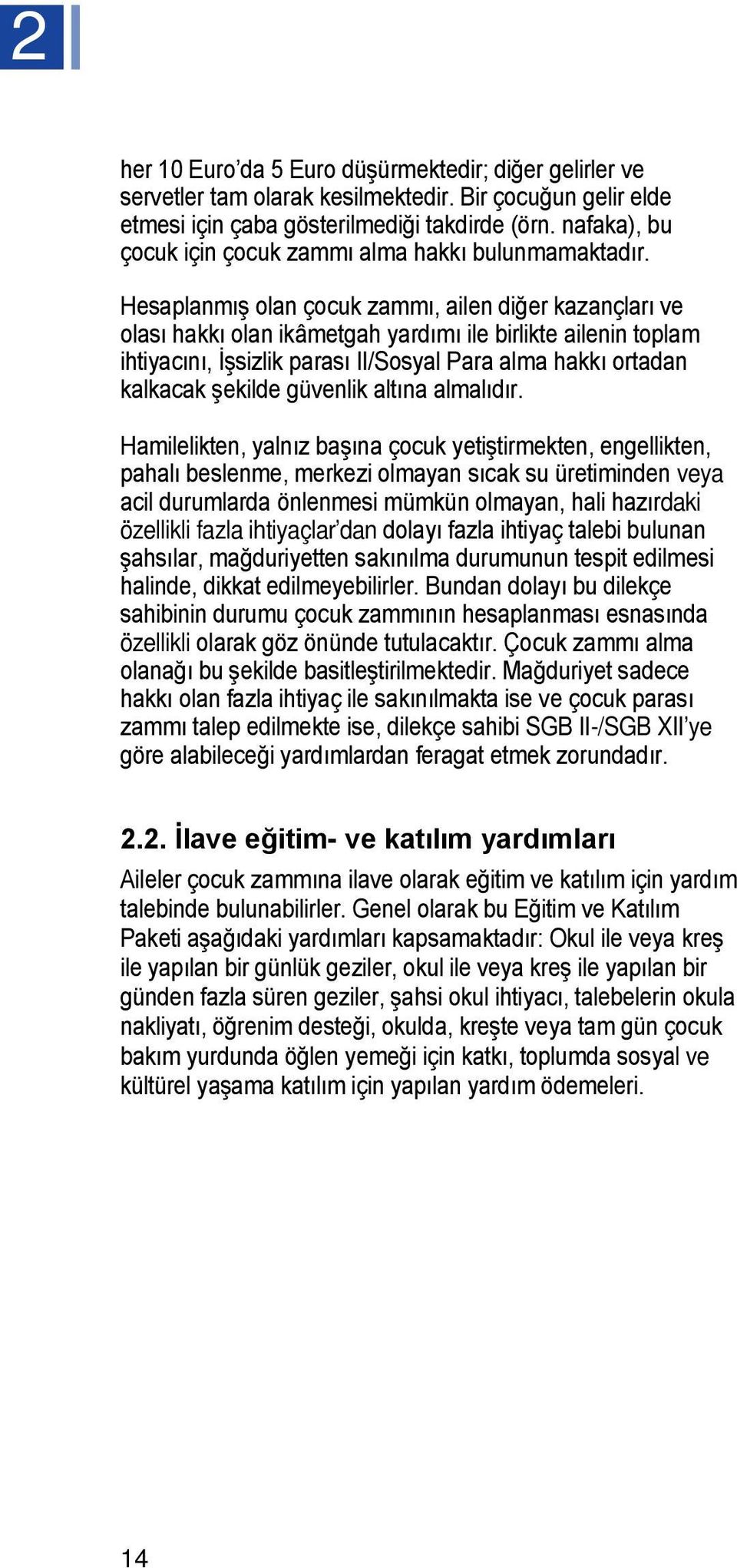 2

her 10 Euro’da 5 Euro düşürmektedir; diğer gelirler ve servetler tam olarak kesilmektedir. Bir çocuğun gelir elde etmesi için çaba gösterilmediği takdirde (örn. nafaka), bu çocuk için çocuk zammı alma hakkı bulunmamaktadır.

Hesaplanmış olan çocuk zammı, ailen diğer kazançları ve olası hakkı olan ikâmetgah yardımı ile birlikte ailenin toplam ihtiyacını, İşsizlik parası II/Sosyal Para alma hakkı ortadan kalkacak şekilde güvenlik altına almalıdır.

Hamilelikten, yalnız başına çocuk yetiştirmekten, engellikten, pahalı beslenme, merkezi olmayan sıcak su üretiminden veya acil durumlarda önlenmesi mümkün olmayan, hali hazırdaki özellikli fazla ihtiyaçlar’dan dolayı fazla ihtiyaç talebi bulunan şahsılar, mağduriyetten sakınılma durumunun tespit edilmesi halinde, dikkat edilmeyebilirler. Bundan dolayı bu dilekçe sahibinin durumu çocuk zammının hesaplanması esnasında özellikli olarak göz önünde tutulacaktır. Çocuk zammı alma olanağı bu şekilde basitleştirilmektedir. Mağduriyet sadece hakkı olan fazla ihtiyaç ile sakınılmakta ise ve çocuk parası zammı talep edilmekte ise, dilekçe sahibi SGB II-/SGB XII’ye göre alabileceği yardımlardan feragat etmek zorundadır.

2.2. İlave eğitim- ve katılım yardımları

Aileler çocuk zammına ilave olarak eğitim ve katılım için yardım talebinde bulunabilirler. Genel olarak bu Eğitim ve Katılım Paketi aşağıdaki yardımları kapsamaktadır: Okul ile veya kreş ile yapılan bir günlük geziler, okul ile veya kreş ile yapılan bir günden fazla süren geziler, şahsi okul ihtiyacı, talebelerin okula nakliyatı, öğrenim desteği, okulda, kreşte veya tam gün çocuk bakım yurdunda öğlen yemeği için katkı, toplumda sosyal ve kültürel yaşama katılım için yapılan yardım ödemeleri.

14